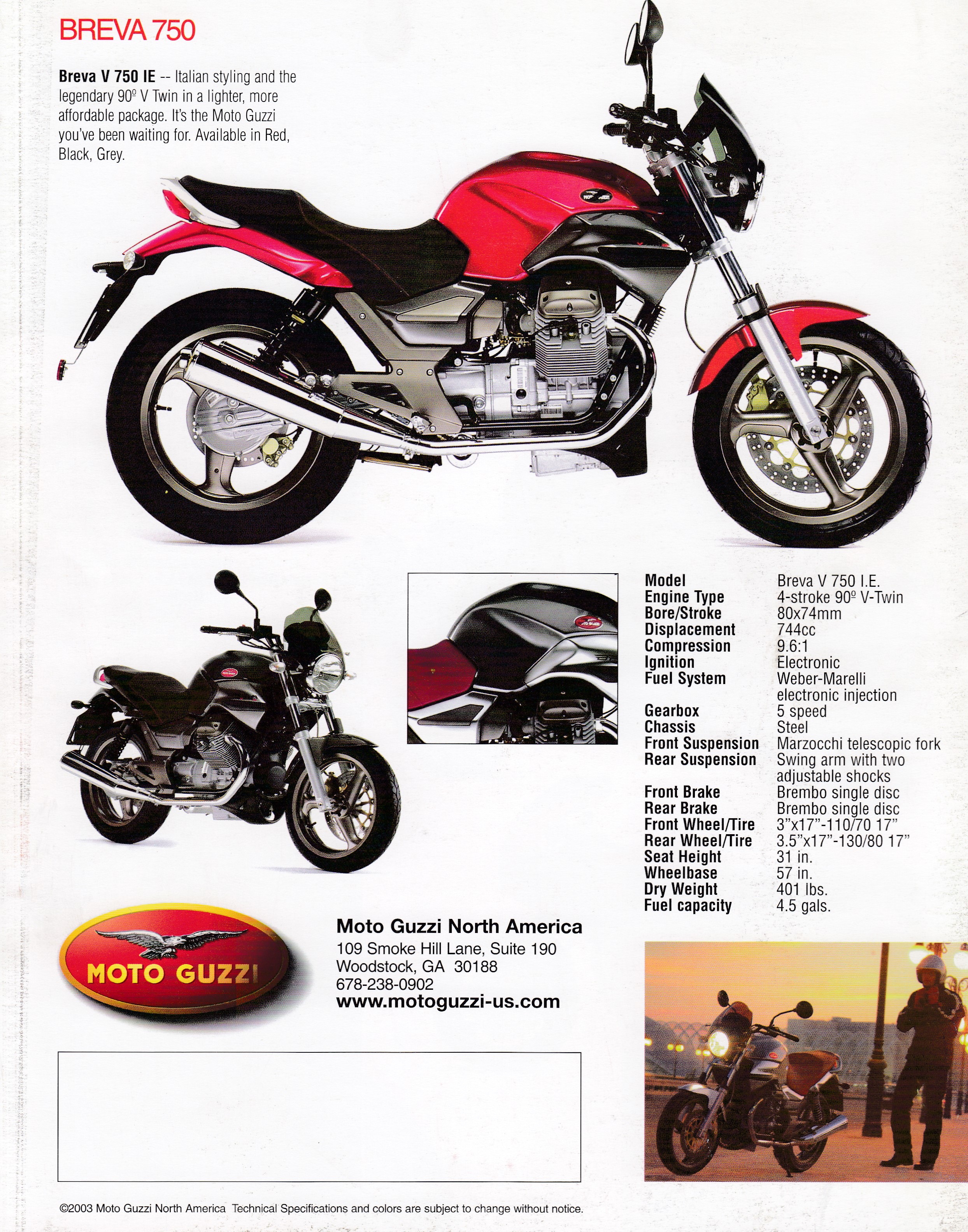 BREVA 750

Breva V 750 IE -- Italian styling and the legendary 90º V Twin in a lighter, more affordable package. It's the Moto Guzzi you've been waiting for. Available in Red, Black, Grey.

Model Breva V 750 I.E.
Engine Type 4-stroke 90º V-Twin
Bore/Stroke 80x74mm
Displacement 744cc
Compression 9.6:1
Ignition Electronic
Fuel System Weber-Marelli electronic injection
Gearbox 5 speed
Chassis Steel
Front Suspension Marzocchi telescopic fork
Rear Suspension Swing arm with two adjustable shocks
Front Brake Brembo single disc
Rear Brake Brembo single disc
Front Wheel/Tire 3"x17"-110/70 17"
Rear Wheel/Tire 3.5"x17"-130/80 17"
Seat Height 31 in.
Wheelbase 57 in.
Dry Weight 401 lbs.
Fuel capacity 4.5 gals.

MOTO GUZZI

Moto Guzzi North America
109 Smoke Hill Lane, Suite 190
Woodstock, GA 30188
678-238-0902
www.motoguzzi-us.com

©2003 Moto Guzzi North America Technical Specifications and colors are subject to change without notice.